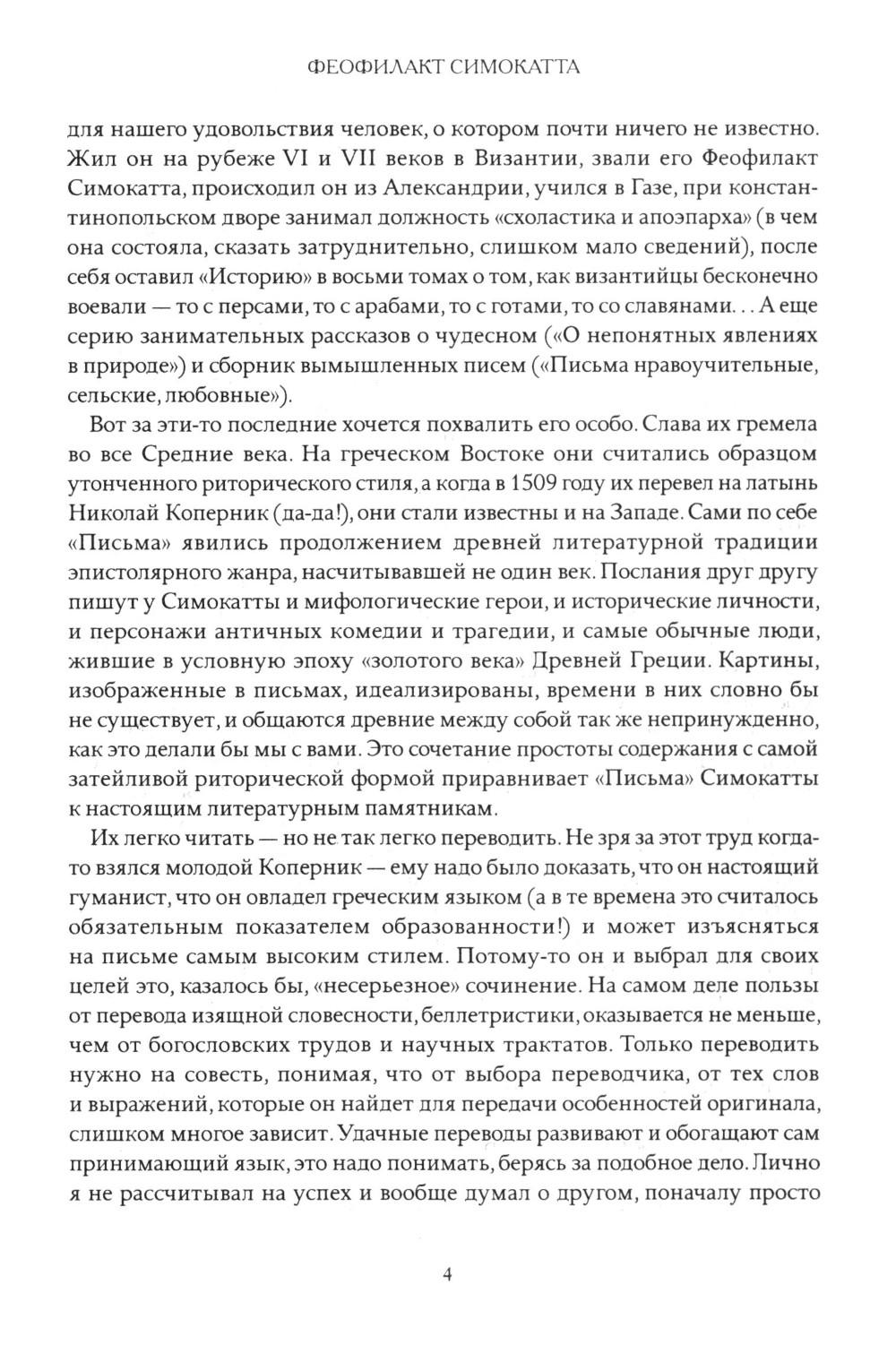 ФЕОФИЛАКТ СИМОКАТТА

для нашего удовольствия человек, о котором почти ничего не известно. Жил он на рубеже VI и VII веков в Византии, звали его Феофилакт Симокатта, происходил он из Александрии, учился в Газе, при константинопольском дворе занимал должность «схоластика и апоэпарха» (в чем она состояла, сказать затруднительно, слишком мало сведений), после себя оставил «Историю» в восьми томах о том, как византийцы бесконечно воевали — то с персами, то с арабами, то с готами, то со славянами... А еще серию занимательных рассказов о чудесном («О непонятных явлениях в природе») и сборник вымышленных писем («Письма нравоучительные, сельские, любовные»).

Вот за эти-то последние хочется похвалить его особо. Слава их гремела во все Средние века. На греческом Востоке они считались образцом утонченного риторического стиля, а когда в 1509 году их перевел на латынь Николай Коперник (да-да!), они стали известны и на Западе. Сами по себе «Письма» явились продолжением древней литературной традиции эпистолярного жанра, насчитывавшей не один век. Послания друг другу пишут у Симокатты и мифологические герои, и исторические личности, и персонажи античных комедии и трагедии, и самые обычные люди, жившие в условную эпоху «золотого века» Древней Греции. Картины, изображенные в письмах, идеализированы, времени в них словно бы не существует, и общаются древние между собой так же непринужденно, как это делали бы мы с вами. Это сочетание простоты содержания с самой затейливой риторической формой приравнивает «Письма» Симокатты к настоящим литературным памятникам.

Их легко читать — но не так легко переводить. Не зря за этот труд когда-то взялся молодой Коперник — ему надо было доказать, что он настоящий гуманист, что он овладел греческим языком (а в те времена это считалось обязательным показателем образованности!) и может изъясняться на письме самым высоким стилем. Потому-то он и выбрал для своих целей это, казалось бы, «несерьезное» сочинение. На самом деле пользы от перевода изящной словесности, беллетристики, оказывается не меньше, чем от богословских трудов и научных трактатов. Только переводить нужно на совесть, понимая, что от выбора переводчика, от тех слов и выражений, которые он найдет для передачи особенностей оригинала, слишком многое зависит. Удачные переводы развивают и обогащают сам принимающий язык, это надо понимать, берясь за подобное дело. Лично я не рассчитывал на успех и вообще думал о другом, поначалу просто

4